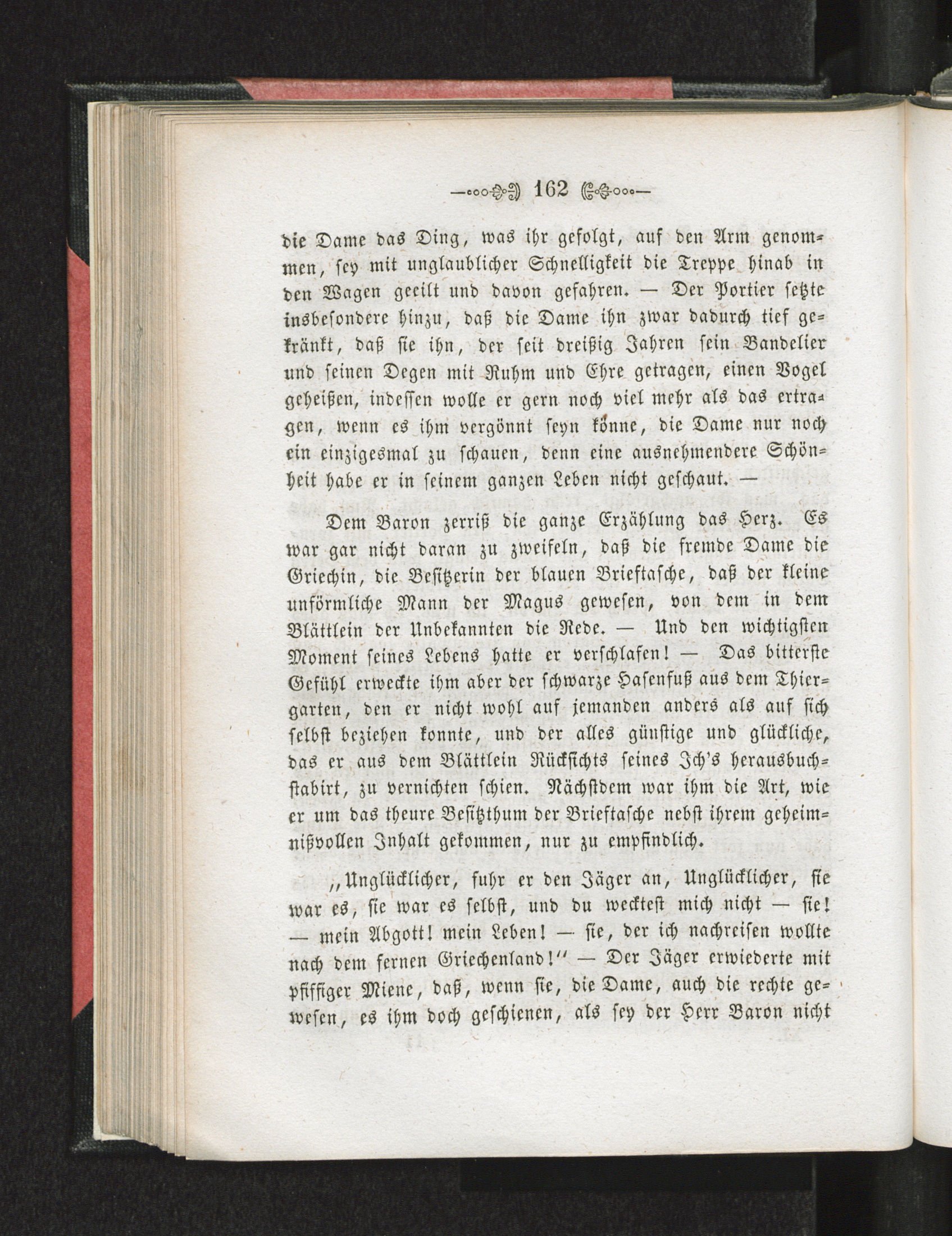 162

die Dame das Ding, was ihr gefolgt, auf den Arm genommen, sey mit unglaublicher Schnelligkeit die Treppe hinab in den Wagen geeilt und davon gefahren. — Der Portier setzte insbesondere hinzu, daß die Dame ihn zwar dadurch tief gekränkt, daß sie ihn, der seit dreißig Jahren sein Bandelier und seinen Degen mit Ruhm und Ehre getragen, einen Vogel geheißen, indessen wolle er gern noch viel mehr als das ertragen, wenn es ihm vergönnt seyn könne, die Dame nur noch ein einzigesmal zu schauen, denn eine ausnehmendere Schönheit habe er in seinem ganzen Leben nicht geschaut. —

Dem Baron zerriß die ganze Erzählung das Herz. Es war gar nicht daran zu zweifeln, daß die fremde Dame die Griechin, die Besitzerin der blauen Brieftasche, daß der kleine unförmliche Mann der Magus gewesen, von dem in dem Blättlein der Unbekannten die Rede. — Und den wichtigsten Moment seines Lebens hatte er verschlafen! — Das bitterste Gefühl erweckte ihm aber der schwarze Hasenfuß aus dem Thiergarten, den er nicht wohl auf jemanden anders als auf sich selbst beziehen konnte, und der alles günstige und glückliche, das er aus dem Blättlein Rücksichts seines Ich's herausbuchstabirt, zu vernichten schien. Nächstdem war ihm die Art, wie er um das theure Besitzthum der Brieftasche nebst ihrem geheimnißvollen Inhalt gekommen, nur zu empfindlich.

„Unglücklicher, fuhr er den Jäger an, Unglücklicher, sie war es, sie war es selbst, und du wecktest mich nicht — sie! — mein Abgott! mein Leben! — sie, der ich nachreisen wollte nach dem fernen Griechenland!“ — Der Jäger erwiederte mit pfiffiger Miene, daß, wenn sie, die Dame, auch die rechte gewesen, es ihm doch geschienen, als sey der Herr Baron nicht